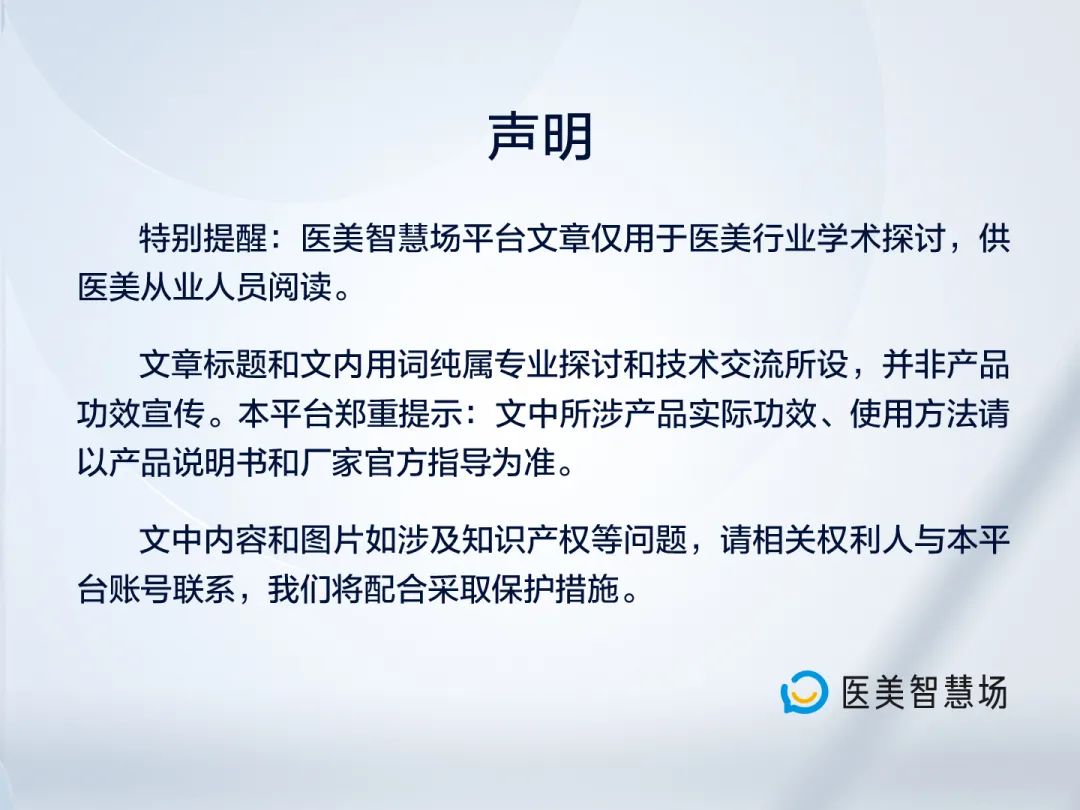 声明

特别提醒：医美智慧场平台文章仅用于医美行业学术探讨，供医美从业人员阅读。

文章标题和文内用词纯属专业探讨和技术交流所设，并非产品功效宣传。本平台郑重提示：文中所涉产品实际功效、使用方法请以产品说明书和厂家官方指导为准。

文中内容和图片如涉及知识产权等问题，请相关权利人与本平台账号联系，我们将配合采取保护措施。

医美智慧场